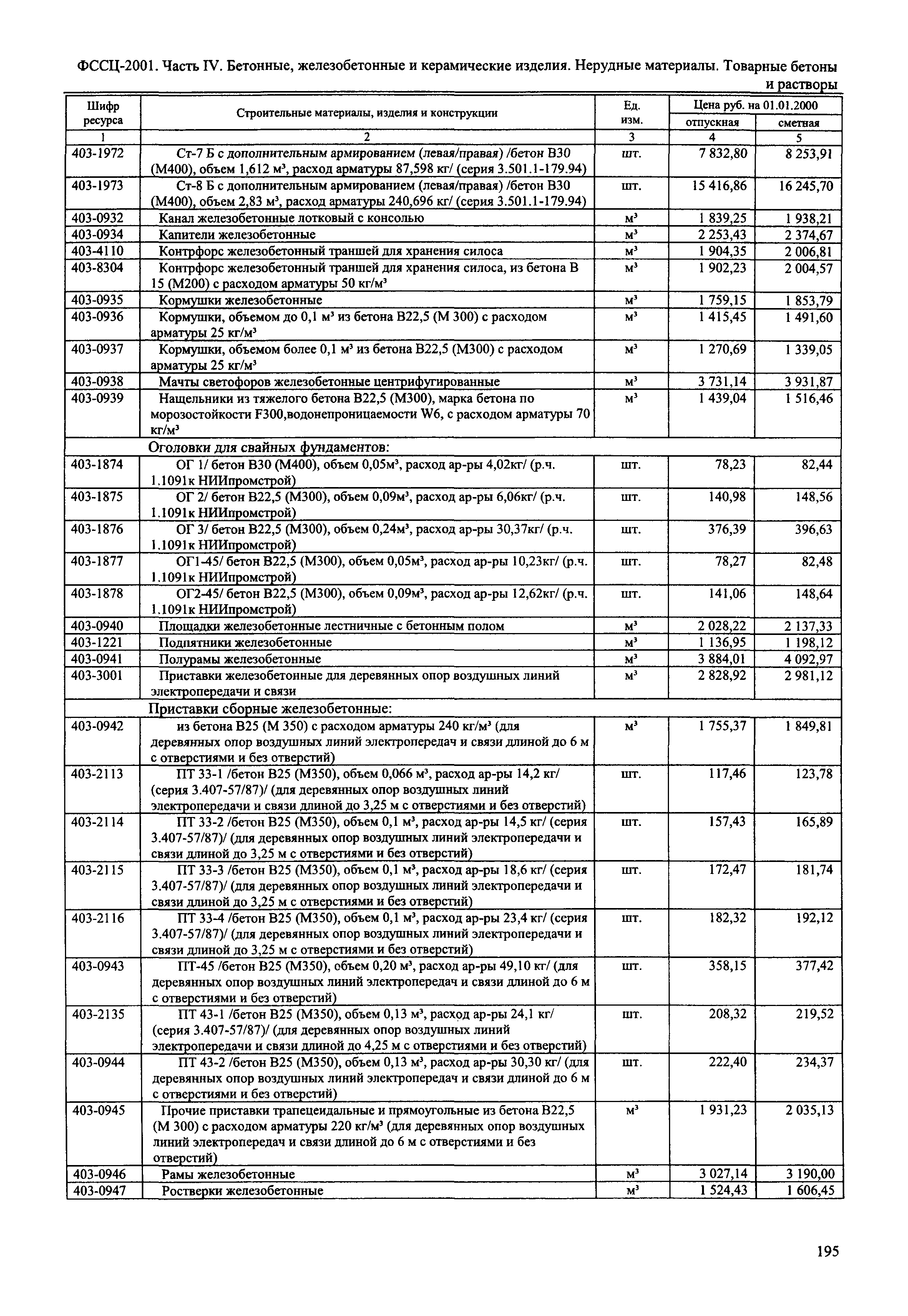 ФССЦ-2001. Часть IV. Бетонные, железобетонные и керамические изделия. Нерудные материалы. Товарные бетоны и растворы

| Шифр ресурса | Строительные материалы, изделия и конструкции | Ед. изм. | Цена руб. на 01.01.2000 отпускная | Цена руб. на 01.01.2000 сметная |
|---|---|---|---|---|
| 1 | 2 | 3 | 4 | 5 |
| 403-1972 | Ст-7 Б с дополнительным армированием (левая/правая) /бетон В30 (М400), объем 1,612 м³, расход арматуры 87,598 кг/ (серия 3.501.1-179.94) | шт. | 7 832,80 | 8 253,91 |
| 403-1973 | Ст-8 Б с дополнительным армированием (левая/правая) /бетон В30 (М400), объем 2,83 м³, расход арматуры 240,696 кг/ (серия 3.501.1-179.94) | шт. | 15 416,86 | 16 245,70 |
| 403-0932 | Канал железобетонные лотковый с консолью | м³ | 1 839,25 | 1 938,21 |
| 403-0934 | Капители железобетонные | м³ | 2 253,43 | 2 374,67 |
| 403-4110 | Контрфорс железобетонный траншей для хранения силоса | м³ | 1 904,35 | 2 006,81 |
| 403-8304 | Контрфорс железобетонный траншей для хранения силоса, из бетона В 15 (М200) с расходом арматуры 50 кг/м³ | м³ | 1 902,23 | 2 004,57 |
| 403-0935 | Кормушки железобетонные | м³ | 1 759,15 | 1 853,79 |
| 403-0936 | Кормушки, объемом до 0,1 м³ из бетона В22,5 (М 300) с расходом арматуры 25 кг/м³ | м³ | 1 415,45 | 1 491,60 |
| 403-0937 | Кормушки, объемом более 0,1 м³ из бетона В22,5 (М300) с расходом арматуры 25 кг/м³ | м³ | 1 270,69 | 1 339,05 |
| 403-0938 | Мачты светофоров железобетонные центрифугированные | м³ | 3 731,14 | 3 931,87 |
| 403-0939 | Нащельники из тяжелого бетона В22,5 (М300), марка бетона по морозостойкости F300,водонепроницаемости W6, с расходом арматуры 70 кг/м³ | м³ | 1 439,04 | 1 516,46 |
| | Оголовки для свайных фундаментов: | | | |
| 403-1874 | ОГ 1/ бетон В30 (М400), объем 0,05м³, расход ар-ры 4,02кг/ (р.ч. 1.1091к НИИпромстрой) | шт. | 78,23 | 82,44 |
| 403-1875 | ОГ 2/ бетон В22,5 (М300), объем 0,09м³, расход ар-ры 6,06кг/ (р.ч. 1.1091к НИИпромстрой) | шт. | 140,98 | 148,56 |
| 403-1876 | ОГ 3/ бетон В22,5 (М300), объем 0,24м³, расход ар-ры 30,37кг/ (р.ч. 1.1091к НИИпромстрой) | шт. | 376,39 | 396,63 |
| 403-1877 | ОГ1-45/ бетон В22,5 (М300), объем 0,05м³, расход ар-ры 10,23кг/ (р.ч. 1.1091к НИИпромстрой) | шт. | 78,27 | 82,48 |
| 403-1878 | ОГ2-45/ бетон В22,5 (М300), объем 0,09м³, расход ар-ры 12,62кг/ (р.ч. 1.1091к НИИпромстрой) | шт. | 141,06 | 148,64 |
| 403-0940 | Площадки железобетонные лестничные с бетонным полом | м³ | 2 028,22 | 2 137,33 |
| 403-1221 | Подпятники железобетонные | м³ | 1 136,95 | 1 198,12 |
| 403-0941 | Полурамы железобетонные | м³ | 3 884,01 | 4 092,97 |
| 403-3001 | Приставки железобетонные для деревянных опор воздушных линий электропередачи и связи | м³ | 2 828,92 | 2 981,12 |
| | Приставки сборные железобетонные: | | | |
| 403-0942 | из бетона В25 (М 350) с расходом арматуры 240 кг/м³ (для деревянных опор воздушных линий электропередач и связи длиной до 6 м с отверстиями и без отверстий) | м³ | 1 755,37 | 1 849,81 |
| 403-2113 | ПТ 33-1 /бетон В25 (М350), объем 0,066 м³, расход ар-ры 14,2 кг/ (серия 3.407-57/87)/ (для деревянных опор воздушных линий электропередачи и связи длиной до 3,25 м с отверстиями и без отверстий) | шт. | 117,46 | 123,78 |
| 403-2114 | ПТ 33-2 /бетон В25 (М350), объем 0,1 м³, расход ар-ры 14,5 кг/ (серия 3.407-57/87)/ (для деревянных опор воздушных линий электропередачи и связи длиной до 3,25 м с отверстиями и без отверстий) | шт. | 157,43 | 165,89 |
| 403-2115 | ПТ 33-3 /бетон В25 (М350), объем 0,1 м³, расход ар-ры 18,6 кг/ (серия 3.407-57/87)/ (для деревянных опор воздушных линий электропередачи и связи длиной до 3,25 м с отверстиями и без отверстий) | шт. | 172,47 | 181,74 |
| 403-2116 | ПТ 33-4 /бетон В25 (М350), объем 0,1 м³, расход ар-ры 23,4 кг/ (серия 3.407-57/87)/ (для деревянных опор воздушных линий электропередачи и связи длиной до 3,25 м с отверстиями и без отверстий) | шт. | 182,32 | 192,12 |
| 403-0943 | ПТ-45 /бетон В25 (М350), объем 0,20 м³, расход ар-ры 49,10 кг/ (для деревянных опор воздушных линий электропередач и связи длиной до 6 м с отверстиями и без отверстий) | шт. | 358,15 | 377,42 |
| 403-2135 | ПТ 43-1 /бетон В25 (М350), объем 0,13 м³, расход ар-ры 24,1 кг/ (серия 3.407-57/87)/ (для деревянных опор воздушных линий электропередачи и связи длиной до 4,25 м с отверстиями и без отверстий) | шт. | 208,32 | 219,52 |
| 403-0944 | ПТ 43-2 /бетон В25 (М350), объем 0,13 м³, расход ар-ры 30,30 кг/ (для деревянных опор воздушных линий электропередач и связи длиной до 6 м с отверстиями и без отверстий) | шт. | 222,40 | 234,37 |
| 403-0945 | Прочие приставки трапецеидальные и прямоугольные из бетона В22,5 (М 300) с расходом арматуры 220 кг/м³ (для деревянных опор воздушных линий электропередач и связи длиной до 6 м с отверстиями и без отверстий) | м³ | 1 931,23 | 2 035,13 |
| 403-0946 | Рамы железобетонные | м³ | 3 027,14 | 3 190,00 |
| 403-0947 | Ростверки железобетонные | м³ | 1 524,43 | 1 606,45 |

195